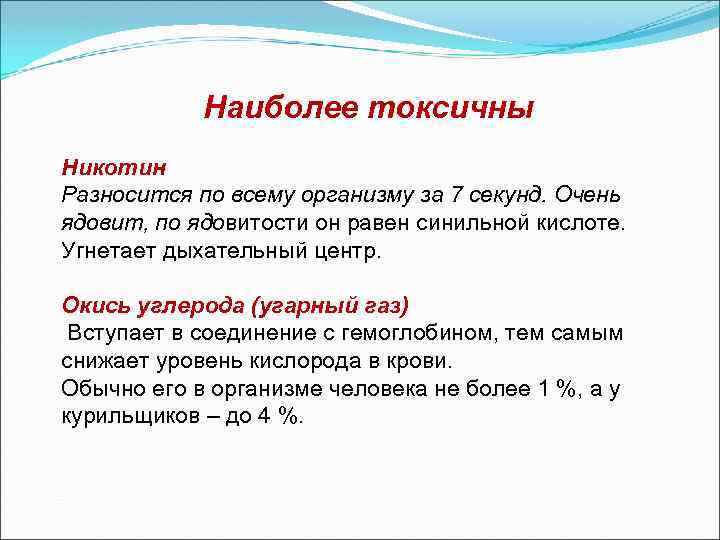 Наиболее токсичны

Никотин
Разносится по всему организму за 7 секунд. Очень ядовит, по ядовитости он равен синильной кислоте. Угнетает дыхательный центр.

Окись углерода (угарный газ)
Вступает в соединение с гемоглобином, тем самым снижает уровень кислорода в крови.
Обычно его в организме человека не более 1 %, а у курильщиков – до 4 %.